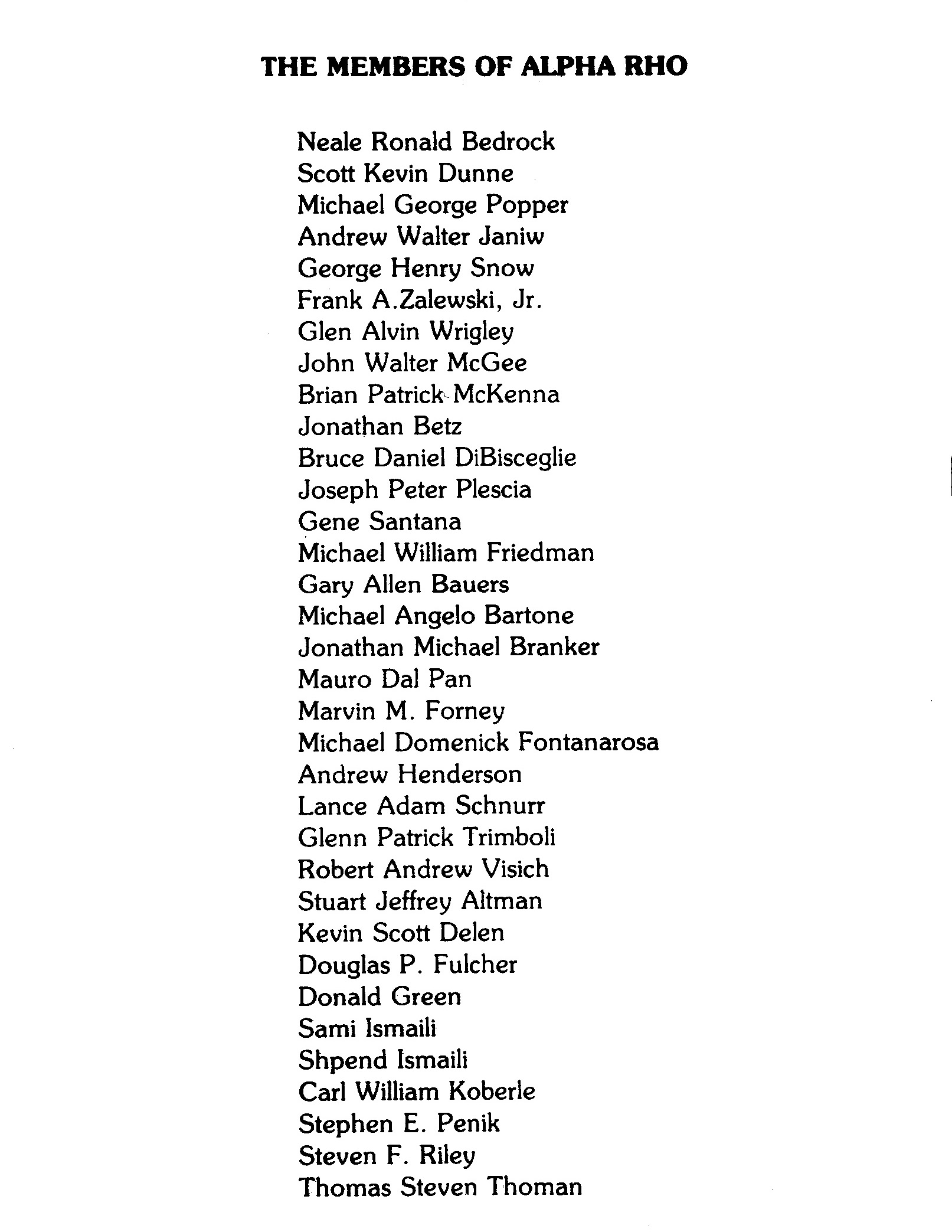 THE MEMBERS OF ALPHA RHO

Neale Ronald Bedrock
Scott Kevin Dunne
Michael George Popper
Andrew Walter Janiw
George Henry Snow
Frank A.Zalewski, Jr.
Glen Alvin Wrigley
John Walter McGee
Brian Patrick McKenna
Jonathan Betz
Bruce Daniel DiBisceglie
Joseph Peter Plescia
Gene Santana
Michael William Friedman
Gary Allen Bauers
Michael Angelo Bartone
Jonathan Michael Branker
Mauro Dal Pan
Marvin M. Forney
Michael Domenick Fontanarosa
Andrew Henderson
Lance Adam Schnurr
Glenn Patrick Trimboli
Robert Andrew Visich
Stuart Jeffrey Altman
Kevin Scott Delen
Douglas P. Fulcher
Donald Green
Sami Ismaili
Shpend Ismaili
Carl William Koberle
Stephen E. Penik
Steven F. Riley
Thomas Steven Thoman